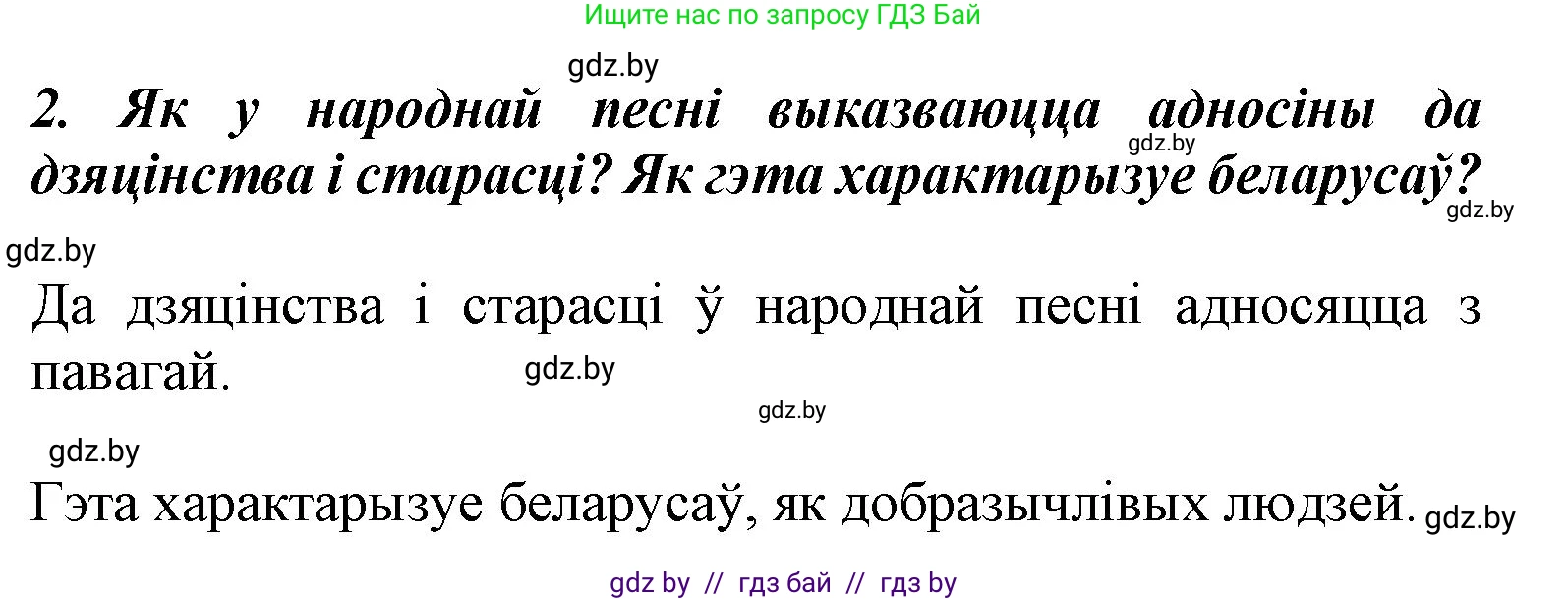 Ищите нас по запросу ГДЗ Бай

gdz.by

2. Як у народнай песні выказваюцца адносіны да дзяцінства і старасці? Як гэта характарызуе беларусаў?

gdz.by

gdz.by

gdz.by

Да дзяцінства і старасці ў народнай песні адносяцца з павагай.

gdz.by

gdz.by

gdz.by

Гэта характарызуе беларусаў, як добразычлівых людзей.

gdz.by

gdz by // гдз бай // гдз by